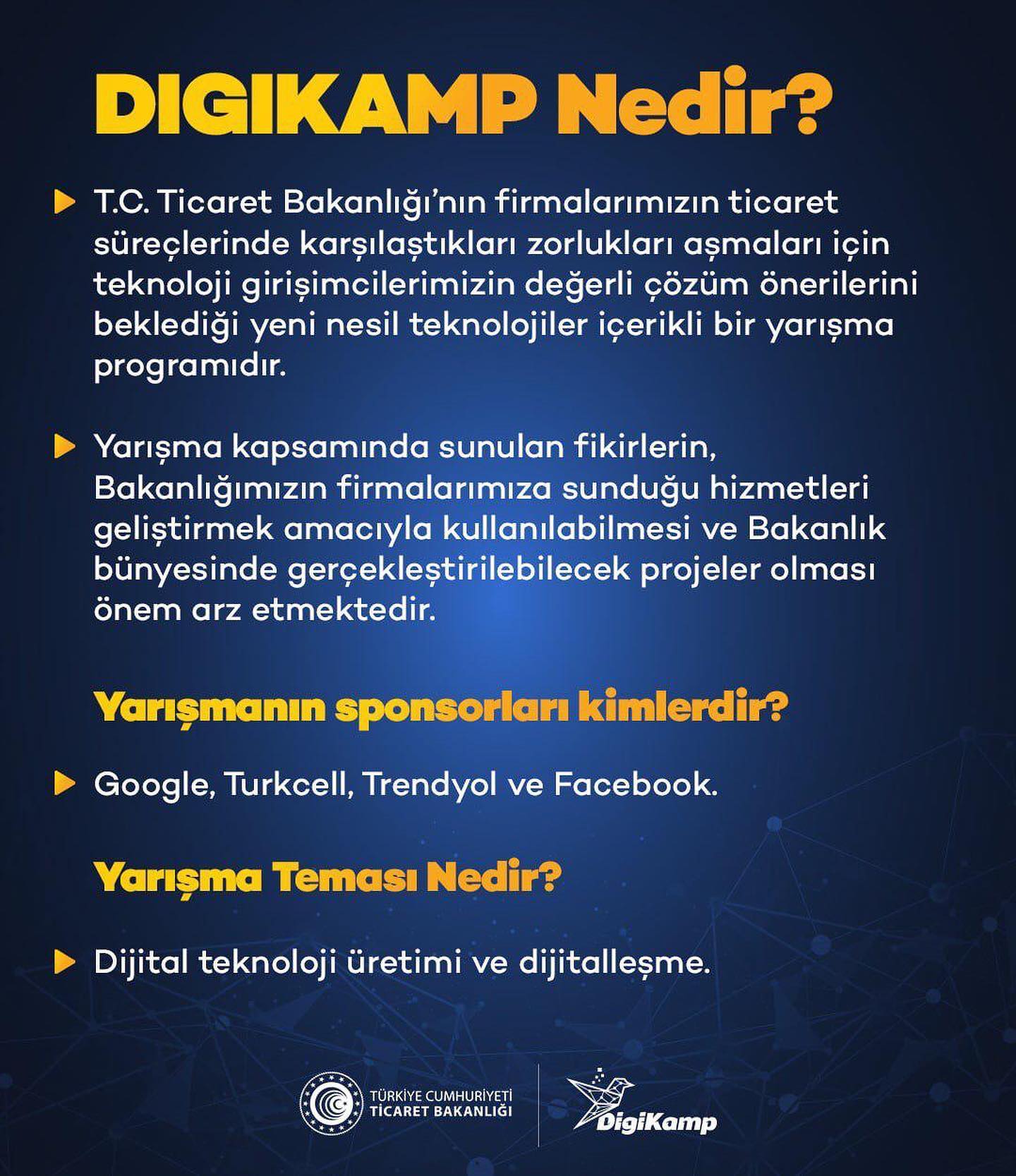 DIGIKAMP Nedir?

▶ T.C. Ticaret Bakanlığı'nın firmalarımızın ticaret süreçlerinde karşılaştıkları zorlukları aşmaları için teknoloji girişimcilerimizin değerli çözüm önerilerini beklediği yeni nesil teknolojiler içerikli bir yarışma programıdır.

▶ Yarışma kapsamında sunulan fikirlerin, Bakanlığımızın firmalarımıza sunduğu hizmetleri geliştirmek amacıyla kullanılabilmesi ve Bakanlık bünyesinde gerçekleştirilebilecek projeler olması önem arz etmektedir.

Yarışmanın sponsorları kimlerdir?

▶ Google, Turkcell, Trendyol ve Facebook.

Yarışma Teması Nedir?

▶ Dijital teknoloji üretimi ve dijitalleşme.

TÜRKİYE CUMHURİYETİ
TİCARET BAKANLIĞI

DigiKamp